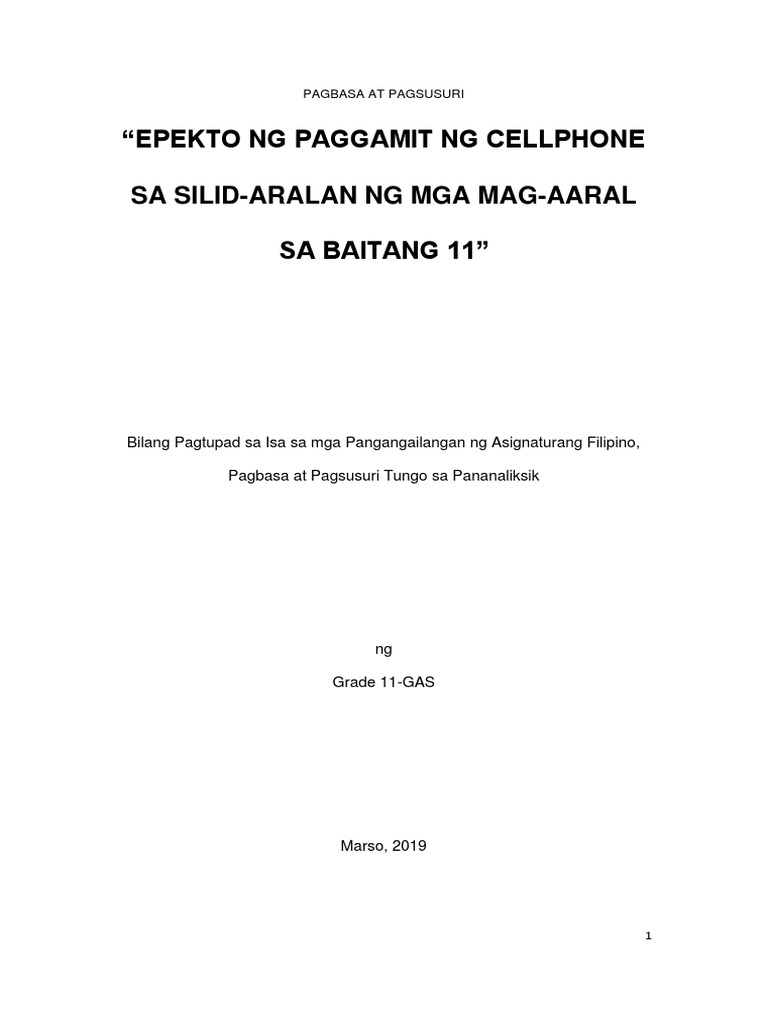 PAGBASA AT PAGSUSURI

“EPEKTO NG PAGGAMIT NG CELLPHONE

SA SILID-ARALAN NG MGA MAG-AARAL

SA BAITANG 11”

Bilang Pagtupad sa Isa sa mga Pangangailangan ng Asignaturang Filipino,

Pagbasa at Pagsusuri Tungo sa Pananaliksik

ng

Grade 11-GAS

Marso, 2019

1